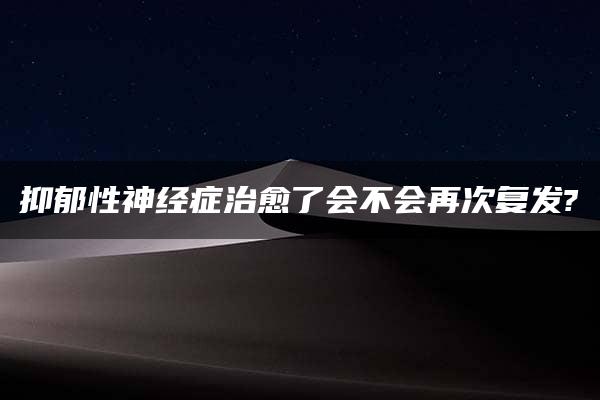 抑郁性神经症治愈了会不会再次复发?